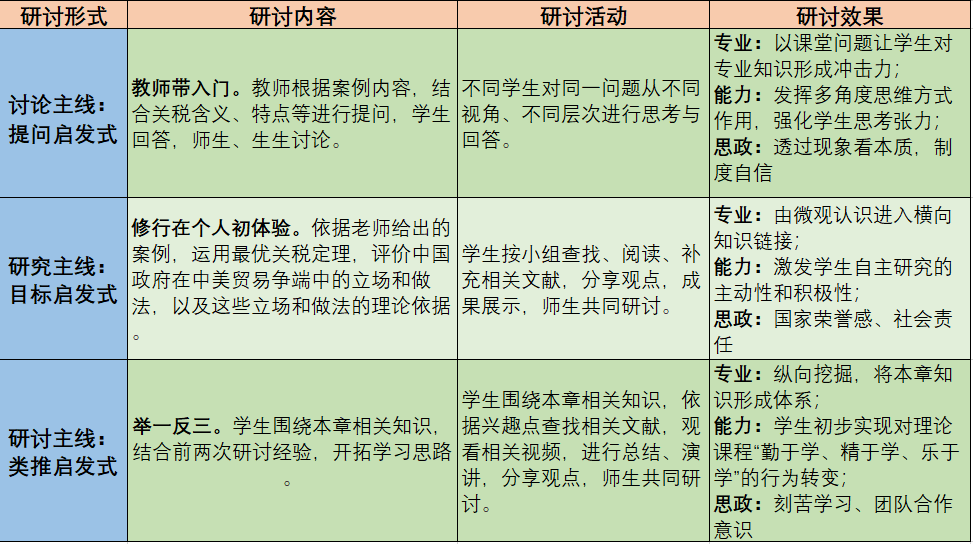 | 研讨形式 | 研讨内容 | 研讨活动 | 研讨效果 |
|---|---|---|---|
| 讨论主线：提问启发式 | 教师带入门。教师根据案例内容，结合关税含义、特点等进行提问，学生回答，师生、生生讨论。 | 不同学生对同一问题从不同视角、不同层次进行思考与回答。 | 专业：以课堂问题让学生对专业知识形成冲击力；能力：发挥多角度思维方式作用，强化学生思考张力；思政：透过现象看本质，制度自信 |
| 研究主线：目标启发式 | 修行在个人初体验。依据老师给出的案例，运用最优关税定理，评价中国政府在中美贸易争端中的立场和做法，以及这些立场和做法的理论依据。 | 学生按小组查找、阅读、补充相关文献，分享观点，成果展示，师生共同研讨。 | 专业：由微观认识进入横向知识链接；能力：激发学生自主研究的主动性和积极性；思政：国家荣誉感、社会责任 |
| 研讨主线：类推启发式 | 举一反三。学生围绕本章相关知识，结合前两次研讨经验，开拓学习思路。 | 学生围绕本章相关知识，依据兴趣点查找相关文献，观看相关视频，进行总结、演讲，分享观点，师生共同研讨。 | 专业：纵向挖掘，将本章知识形成体系；能力：学生初步实现对理论课程“勤于学、精于学、乐于学”的行为转变；思政：刻苦学习、团队合作意识 |